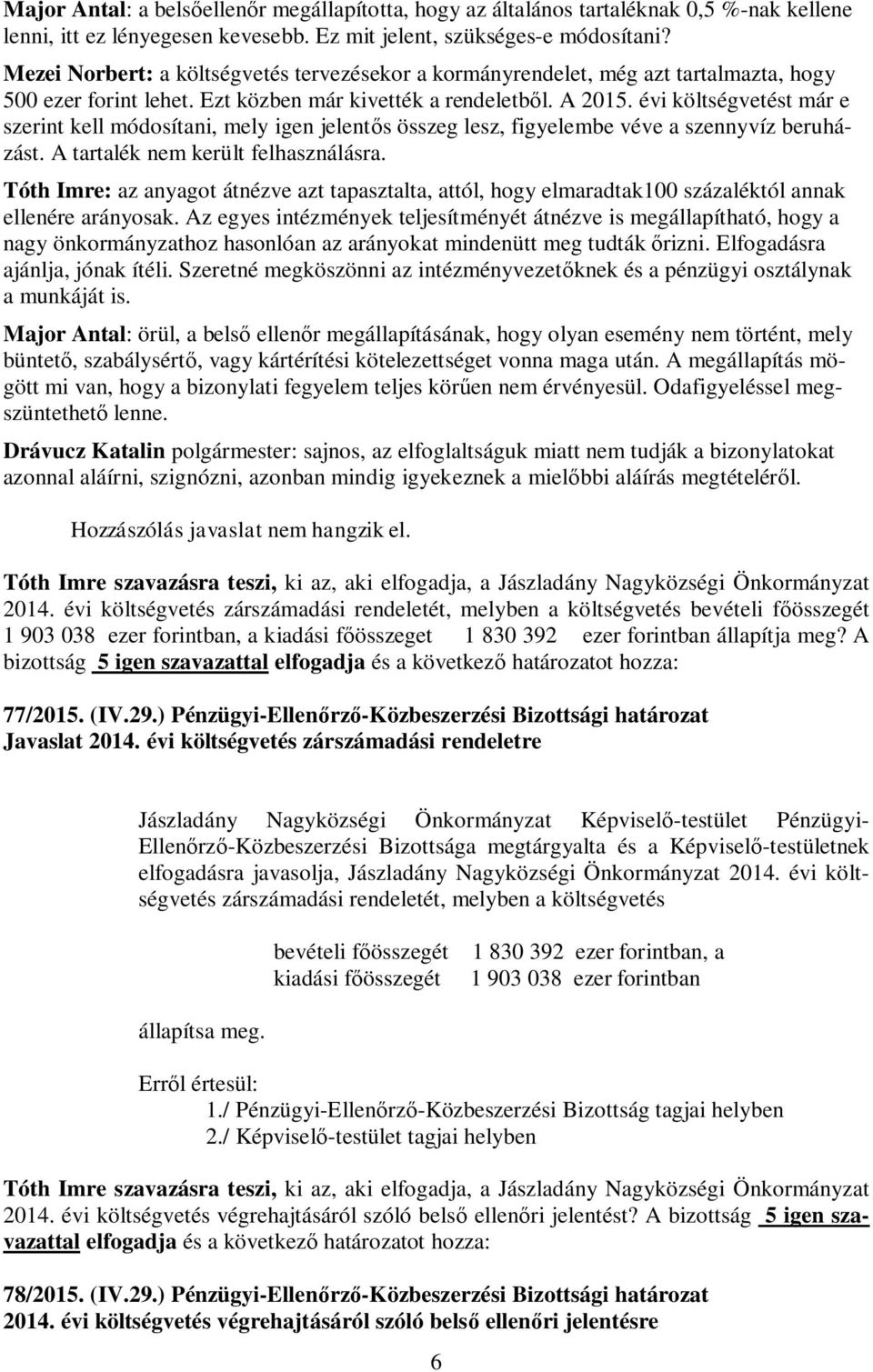 Major Antal: a belsőellenőr megállapította, hogy az általános tartaléknak 0,5 %-nak kellene lenni, itt ez lényegesen kevesebb. Ez mit jelent, szükséges-e módosítani?

Mezei Norbert: a költségvetés tervezésekor a kormányrendelet, még azt tartalmazta, hogy 500 ezer forint lehet. Ezt közben már kivették a rendeletből. A 2015. évi költségvetést már e szerint kell módosítani, mely igen jelentős összeg lesz, figyelembe véve a szennyvíz beruházást. A tartalék nem került felhasználásra.

Tóth Imre: az anyagot átnézve azt tapasztalta, attól, hogy elmaradtak100 százaléktól annak ellenére arányosak. Az egyes intézmények teljesítményét átnézve is megállapítható, hogy a nagy önkormányzathoz hasonlóan az arányokat mindenütt meg tudták őrizni. Elfogadásra ajánlja, jónak ítéli. Szeretné megköszönni az intézményvezetőknek és a pénzügyi osztálynak a munkáját is.

Major Antal: örül, a belső ellenőr megállapításának, hogy olyan esemény nem történt, mely büntető, szabálysértő, vagy kártérítési kötelezettséget vonna maga után. A megállapítás mögött mi van, hogy a bizonylati fegyelem teljes körűen nem érvényesül. Odafigyeléssel megszüntethető lenne.

Drávucz Katalin polgármester: sajnos, az elfoglaltságuk miatt nem tudják a bizonylatokat azonnal aláírni, szignózni, azonban mindig igyekeznek a mielőbbi aláírás megtételéről.

Hozzászólás javaslat nem hangzik el.

Tóth Imre szavazásra teszi, ki az, aki elfogadja, a Jászladány Nagyközségi Önkormányzat 2014. évi költségvetés zárszámadási rendeletét, melyben a költségvetés bevételi főösszegét 1 903 038 ezer forintban, a kiadási főösszeget 1 830 392 ezer forintban állapítja meg? A bizottság 5 igen szavazattal elfogadja és a következő határozatot hozza:

77/2015. (IV.29.) Pénzügyi-Ellenőrző-Közbeszerzési Bizottsági határozat
Javaslat 2014. évi költségvetés zárszámadási rendeletre

Jászladány Nagyközségi Önkormányzat Képviselő-testület Pénzügyi-Ellenőrző-Közbeszerzési Bizottsága megtárgyalta és a Képviselő-testületnek elfogadásra javasolja, Jászladány Nagyközségi Önkormányzat 2014. évi költségvetés zárszámadási rendeletét, melyben a költségvetés

bevételi főösszegét 1 830 392 ezer forintban, a
kiadási főösszegét 1 903 038 ezer forintban

állapítsa meg.

Erről értesül:
1./ Pénzügyi-Ellenőrző-Közbeszerzési Bizottság tagjai helyben
2./ Képviselő-testület tagjai helyben

Tóth Imre szavazásra teszi, ki az, aki elfogadja, a Jászladány Nagyközségi Önkormányzat 2014. évi költségvetés végrehajtásáról szóló belső ellenőri jelentést? A bizottság 5 igen szavazattal elfogadja és a következő határozatot hozza:

78/2015. (IV.29.) Pénzügyi-Ellenőrző-Közbeszerzési Bizottsági határozat
2014. évi költségvetés végrehajtásáról szóló belső ellenőri jelentésre

6